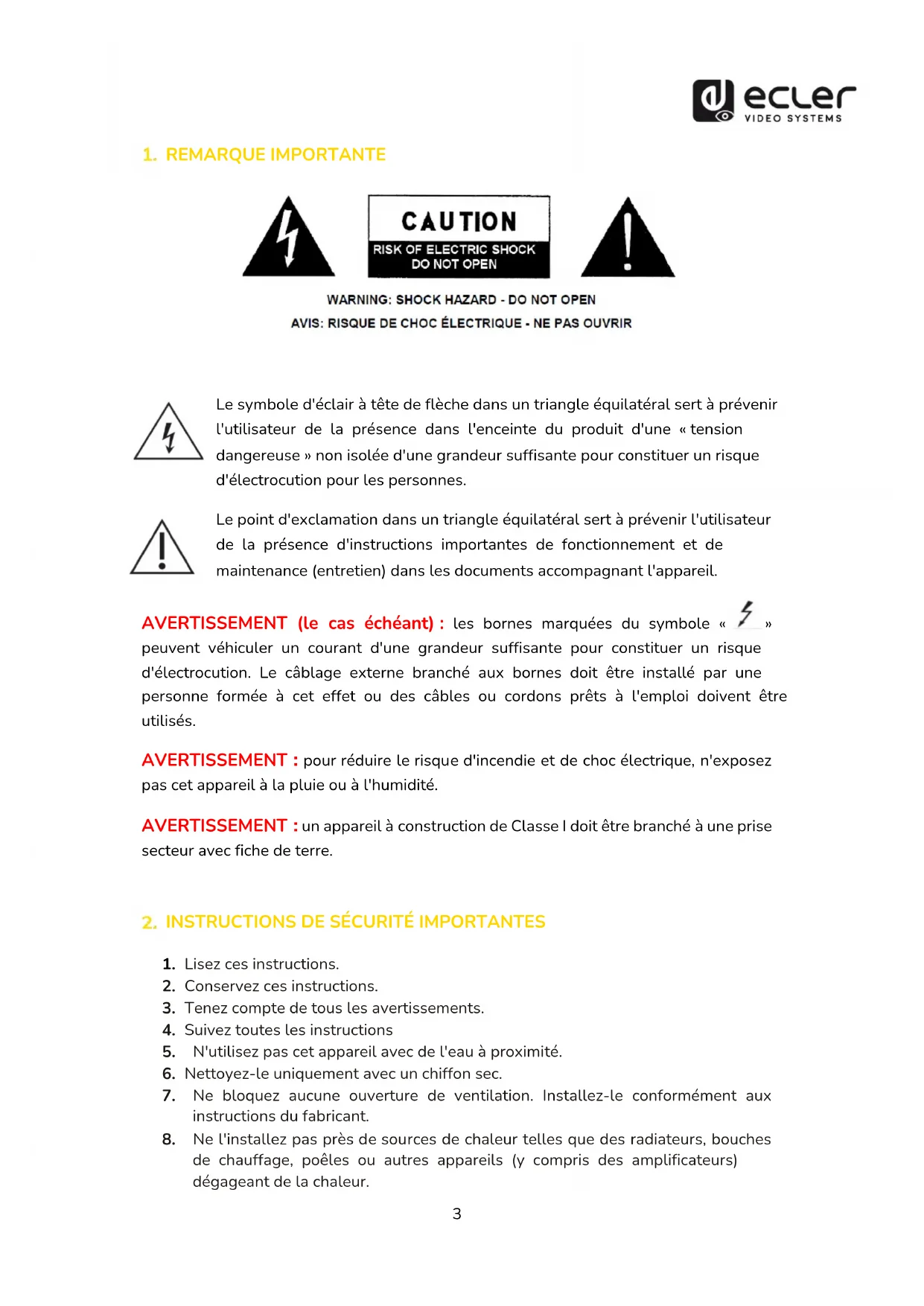 ecler
VIDEO SYSTEMS

1. REMARQUE IMPORTANTE

CAUTION
RISK OF ELECTRIC SHOCK
DO NOT OPEN

WARNING: SHOCK HAZARD - DO NOT OPEN
AVIS: RISQUE DE CHOC ÉLECTRIQUE - NE PAS OUVRIR

Le symbole d'éclair à tête de flèche dans un triangle équilatéral sert à prévenir l'utilisateur de la présence dans l'enceinte du produit d'une « tension dangereuse » non isolée d'une grandeur suffisante pour constituer un risque d'électrocution pour les personnes.

Le point d'exclamation dans un triangle équilatéral sert à prévenir l'utilisateur de la présence d'instructions importantes de fonctionnement et de maintenance (entretien) dans les documents accompagnant l'appareil.

AVERTISSEMENT (le cas échéant) : les bornes marquées du symbole « » peuvent véhiculer un courant d'une grandeur suffisante pour constituer un risque d'électrocution. Le câblage externe branché aux bornes doit être installé par une personne formée à cet effet ou des câbles ou cordons prêts à l'emploi doivent être utilisés.

AVERTISSEMENT : pour réduire le risque d'incendie et de choc électrique, n'exposez pas cet appareil à la pluie ou à l'humidité.

AVERTISSEMENT : un appareil à construction de Classe I doit être branché à une prise secteur avec fiche de terre.

2. INSTRUCTIONS DE SÉCURITÉ IMPORTANTES

1. Lisez ces instructions.
2. Conservez ces instructions.
3. Tenez compte de tous les avertissements.
4. Suivez toutes les instructions
5. N'utilisez pas cet appareil avec de l'eau à proximité.
6. Nettoyez-le uniquement avec un chiffon sec.
7. Ne bloquez aucune ouverture de ventilation. Installez-le conformément aux instructions du fabricant.
8. Ne l'installez pas près de sources de chaleur telles que des radiateurs, bouches de chauffage, poêles ou autres appareils (y compris des amplificateurs) dégageant de la chaleur.

3